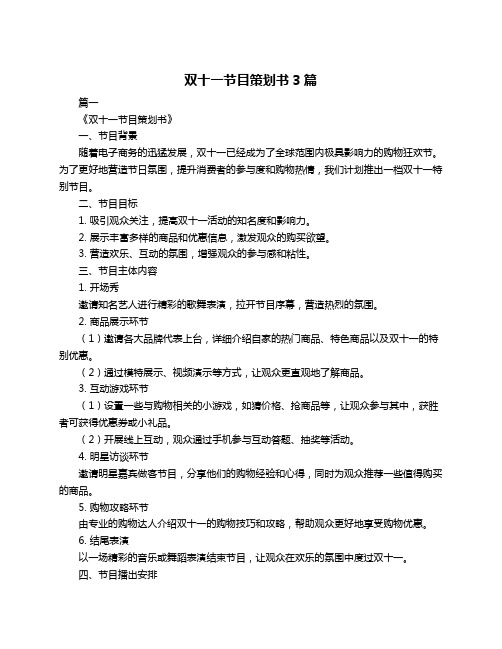 双十一节目策划书 3 篇

篇一

《双十一节目策划书》

一、节目背景

随着电子商务的迅猛发展，双十一已经成为了全球范围内极具影响力的购物狂欢节。为了更好地营造节日氛围，提升消费者的参与度和购物热情，我们计划推出一档双十一特别节目。

二、节目目标

1. 吸引观众关注，提高双十一活动的知名度和影响力。

2. 展示丰富多样的商品和优惠信息，激发观众的购买欲望。

3. 营造欢乐、互动的氛围，增强观众的参与感和粘性。

三、节目主体内容

1. 开场秀

邀请知名艺人进行精彩的歌舞表演，拉开节目序幕，营造热烈的氛围。

2. 商品展示环节

（1）邀请各大品牌代表上台，详细介绍自家的热门商品、特色商品以及双十一的特别优惠。

（2）通过模特展示、视频演示等方式，让观众更直观地了解商品。

3. 互动游戏环节

（1）设置一些与购物相关的小游戏，如猜价格、抢商品等，让观众参与其中，获胜者可获得优惠券或小礼品。

（2）开展线上互动，观众通过手机参与互动答题、抽奖等活动。

4. 明星访谈环节

邀请明星嘉宾做客节目，分享他们的购物经验和心得，同时为观众推荐一些值得购买的商品。

5. 购物攻略环节

由专业的购物达人介绍双十一的购物技巧和攻略，帮助观众更好地享受购物优惠。

6. 结尾表演

以一场精彩的音乐或舞蹈表演结束节目，让观众在欢乐的氛围中度过双十一。

四、节目播出安排